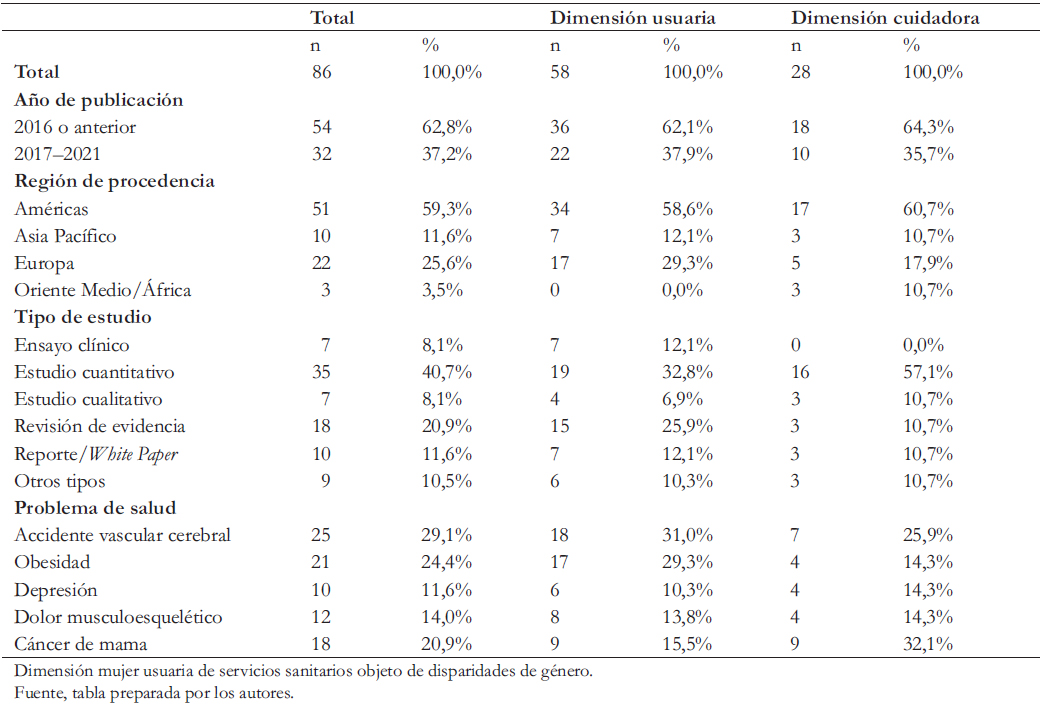 | | Total | | Dimensión usuaria | | Dimensión cuidadora | |
|---|---|---|---|---|---|---|
| | n | % | n | % | n | % |
| **Total** | 86 | 100,0% | 58 | 100,0% | 28 | 100,0% |
| **Año de publicación** | | | | | | |
| 2016 o anterior | 54 | 62,8% | 36 | 62,1% | 18 | 64,3% |
| 2017–2021 | 32 | 37,2% | 22 | 37,9% | 10 | 35,7% |
| **Región de procedencia** | | | | | | |
| Américas | 51 | 59,3% | 34 | 58,6% | 17 | 60,7% |
| Asia Pacífico | 10 | 11,6% | 7 | 12,1% | 3 | 10,7% |
| Europa | 22 | 25,6% | 17 | 29,3% | 5 | 17,9% |
| Oriente Medio/África | 3 | 3,5% | 0 | 0,0% | 3 | 10,7% |
| **Tipo de estudio** | | | | | | |
| Ensayo clínico | 7 | 8,1% | 7 | 12,1% | 0 | 0,0% |
| Estudio cuantitativo | 35 | 40,7% | 19 | 32,8% | 16 | 57,1% |
| Estudio cualitativo | 7 | 8,1% | 4 | 6,9% | 3 | 10,7% |
| Revisión de evidencia | 18 | 20,9% | 15 | 25,9% | 3 | 10,7% |
| Reporte/*White Paper* | 10 | 11,6% | 7 | 12,1% | 3 | 10,7% |
| Otros tipos | 9 | 10,5% | 6 | 10,3% | 3 | 10,7% |
| **Problema de salud** | | | | | | |
| Accidente vascular cerebral | 25 | 29,1% | 18 | 31,0% | 7 | 25,9% |
| Obesidad | 21 | 24,4% | 17 | 29,3% | 4 | 14,3% |
| Depresión | 10 | 11,6% | 6 | 10,3% | 4 | 14,3% |
| Dolor musculoesquelético | 12 | 14,0% | 8 | 13,8% | 4 | 14,3% |
| Cáncer de mama | 18 | 20,9% | 9 | 15,5% | 9 | 32,1% |

Dimensión mujer usuaria de servicios sanitarios objeto de disparidades de género.
Fuente, tabla preparada por los autores.